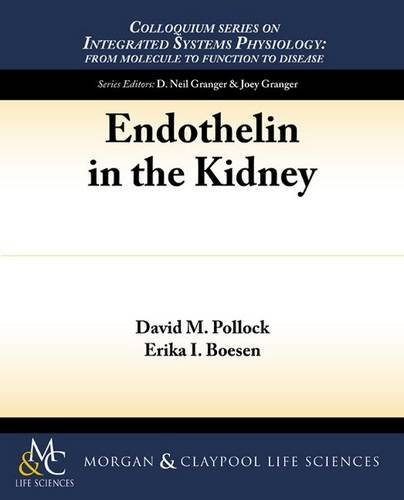 COLLOQUIUM SERIES ON
INTEGRATED SYSTEMS PHYSIOLOGY:
FROM MOLECULE TO FUNCTION TO DISEASE

Series Editors: D. Neil Granger & Joey Granger

Endothelin in the Kidney

David M. Pollock
Erika I. Boesen

M&C
LIFE SCIENCES

MORGAN & CLAYPOOL LIFE SCIENCES